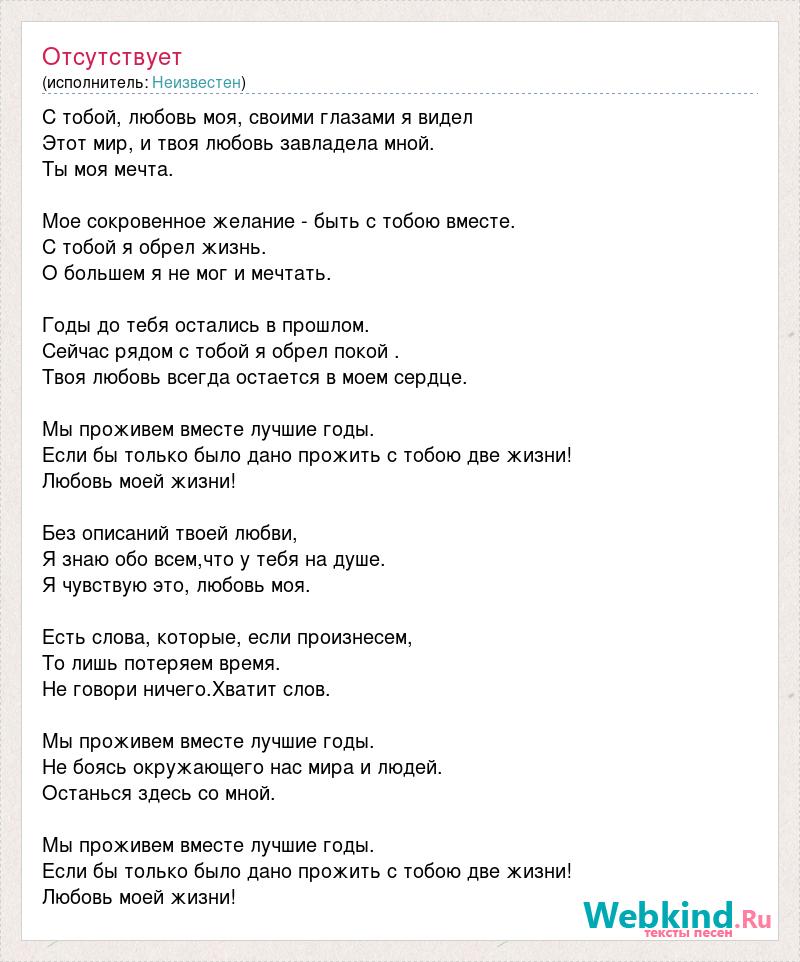 Отсутствует
(исполнитель: Неизвестен)

С тобой, любовь моя, своими глазами я видел
Этот мир, и твоя любовь завладела мной.
Ты моя мечта.

Мое сокровенное желание - быть с тобою вместе.
С тобой я обрел жизнь.
О большем я не мог и мечтать.

Годы до тебя остались в прошлом.
Сейчас рядом с тобой я обрел покой .
Твоя любовь всегда остается в моем сердце.

Мы проживем вместе лучшие годы.
Если бы только было дано прожить с тобою две жизни!
Любовь моей жизни!

Без описаний твоей любви,
Я знаю обо всем,что у тебя на душе.
Я чувствую это, любовь моя.

Есть слова, которые, если произнесем,
То лишь потеряем время.
Не говори ничего.Хватит слов.

Мы проживем вместе лучшие годы.
Не боясь окружающего нас мира и людей.
Останься здесь со мной.

Мы проживем вместе лучшие годы.
Если бы только было дано прожить с тобою две жизни!
Любовь моей жизни!

Webkind.Ru
тексты песен